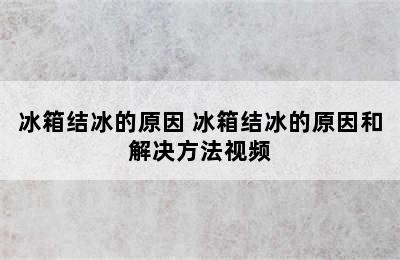 冰箱结冰的原因 冰箱结冰的原因和解决方法视频